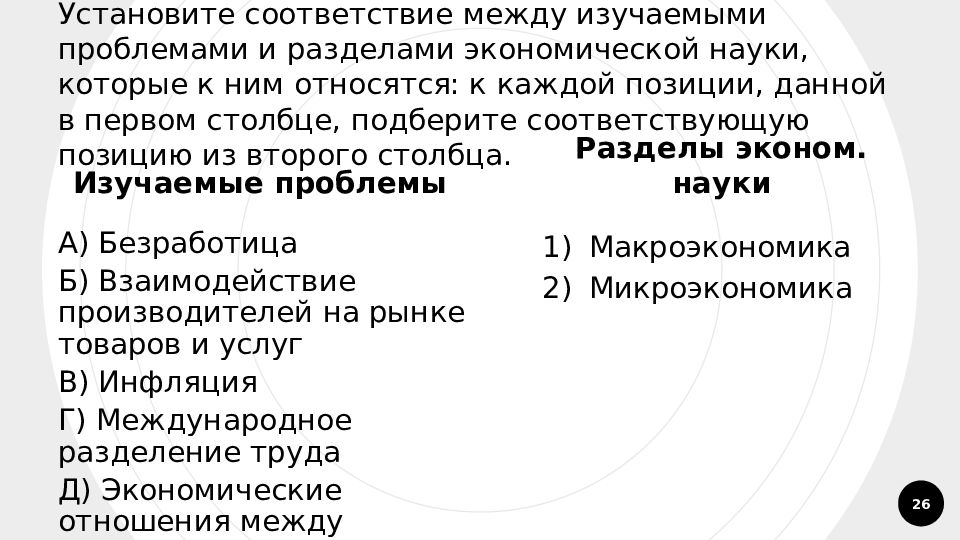 Установите соответствие между изучаемыми проблемами и разделами экономической науки, которые к ним относятся: к каждой позиции, данной в первом столбце, подберите соответствующую позицию из второго столбца.

Изучаемые проблемы

А) Безработица
Б) Взаимодействие производителей на рынке товаров и услуг
В) Инфляция
Г) Международное разделение труда
Д) Экономические отношения между

Разделы эконом. науки

1) Макроэкономика
2) Микроэкономика

26